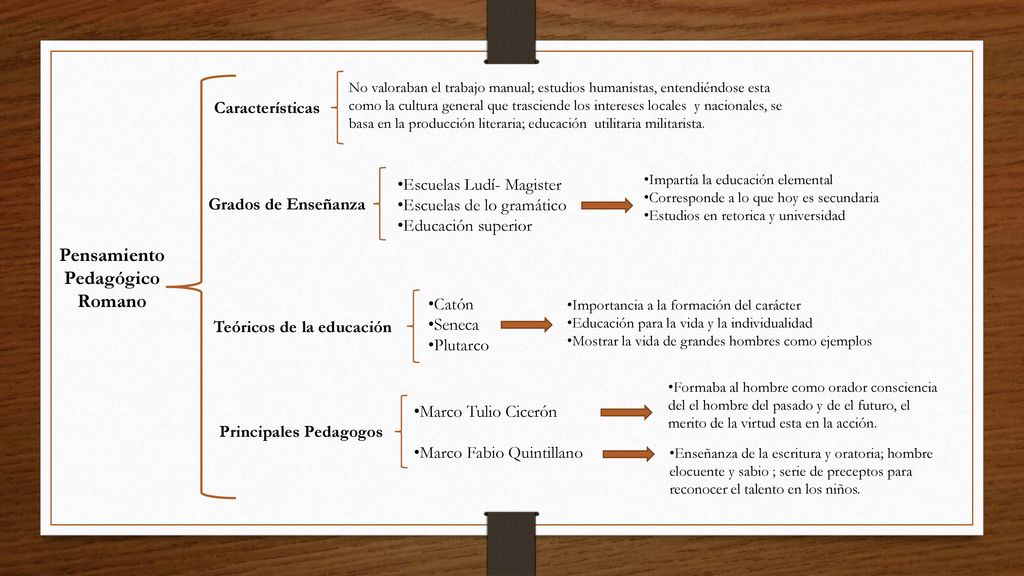 Pensamiento Pedagógico Romano

Características

No valoraban el trabajo manual; estudios humanistas, entendiéndose esta como la cultura general que trasciende los intereses locales y nacionales, se basa en la producción literaria; educación utilitaria militarista.

Grados de Enseñanza

•Escuelas Ludí- Magister
•Escuelas de lo gramático
•Educación superior

•Impartía la educación elemental
•Corresponde a lo que hoy es secundaria
•Estudios en retorica y universidad

Teóricos de la educación

•Catón
•Seneca
•Plutarco

•Importancia a la formación del carácter
•Educación para la vida y la individualidad
•Mostrar la vida de grandes hombres como ejemplos

Principales Pedagogos

•Marco Tulio Cicerón

•Formaba al hombre como orador consciencia del el hombre del pasado y de el futuro, el merito de la virtud esta en la acción.

•Marco Fabio Quintillano

•Enseñanza de la escritura y oratoria; hombre elocuente y sabio ; serie de preceptos para reconocer el talento en los niños.